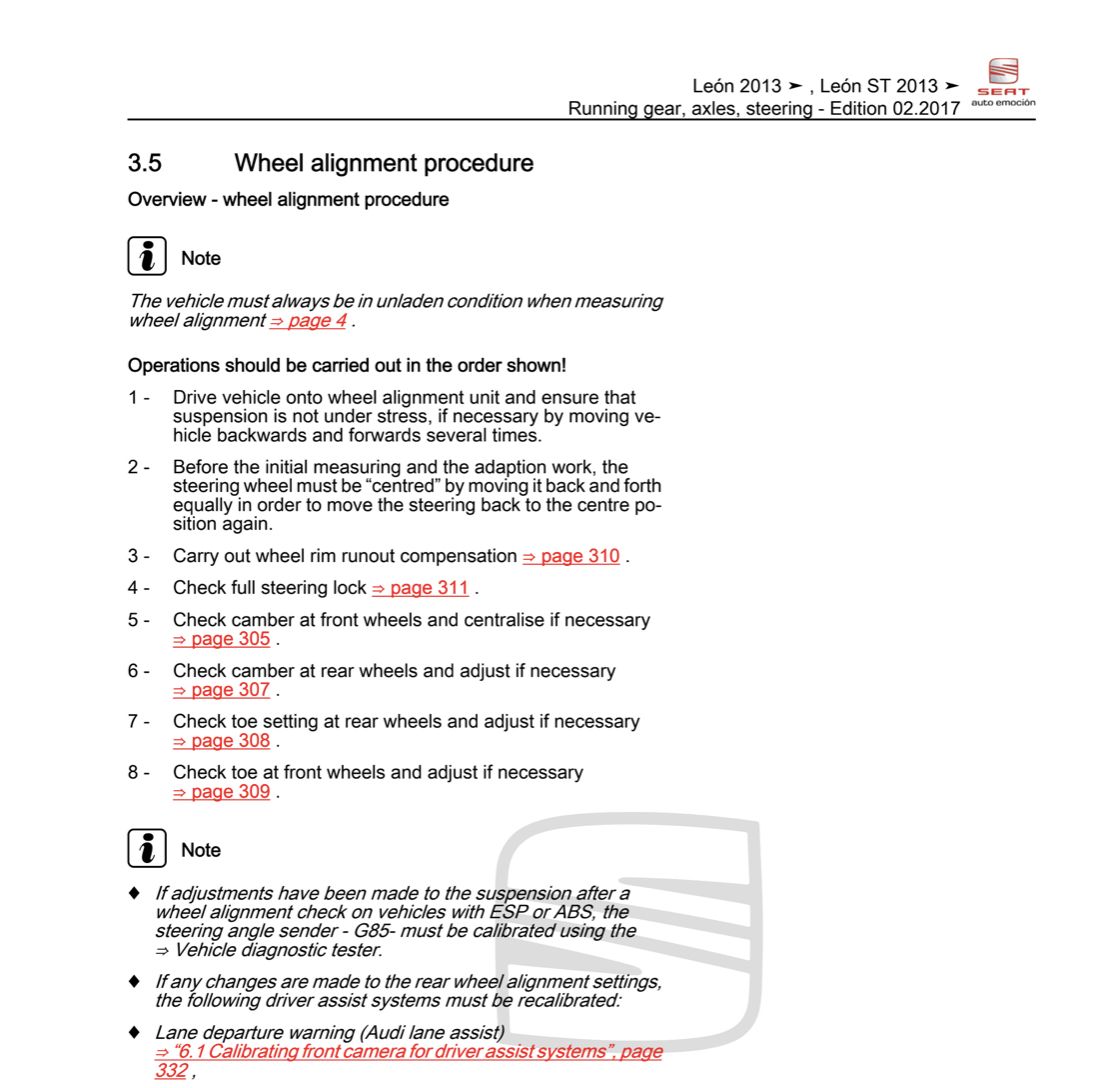 León 2013 ➤ , León ST 2013 ➤
Running gear, axles, steering - Edition 02.2017

SEAT
auto emoción

3.5 Wheel alignment procedure

Overview - wheel alignment procedure

Note

The vehicle must always be in unladen condition when measuring wheel alignment ⇒ page 4 .

Operations should be carried out in the order shown!

1 - Drive vehicle onto wheel alignment unit and ensure that suspension is not under stress, if necessary by moving vehicle backwards and forwards several times.

2 - Before the initial measuring and the adaption work, the steering wheel must be “centred” by moving it back and forth equally in order to move the steering back to the centre position again.

3 - Carry out wheel rim runout compensation ⇒ page 310 .

4 - Check full steering lock ⇒ page 311 .

5 - Check camber at front wheels and centralise if necessary ⇒ page 305 .

6 - Check camber at rear wheels and adjust if necessary ⇒ page 307 .

7 - Check toe setting at rear wheels and adjust if necessary ⇒ page 308 .

8 - Check toe at front wheels and adjust if necessary ⇒ page 309 .

Note

♦ If adjustments have been made to the suspension after a wheel alignment check on vehicles with ESP or ABS, the steering angle sender - G85- must be calibrated using the ⇒ Vehicle diagnostic tester.

♦ If any changes are made to the rear wheel alignment settings, the following driver assist systems must be recalibrated:

♦ Lane departure warning (Audi lane assist) ⇒ “6.1 Calibrating front camera for driver assist systems”, page 332 ,